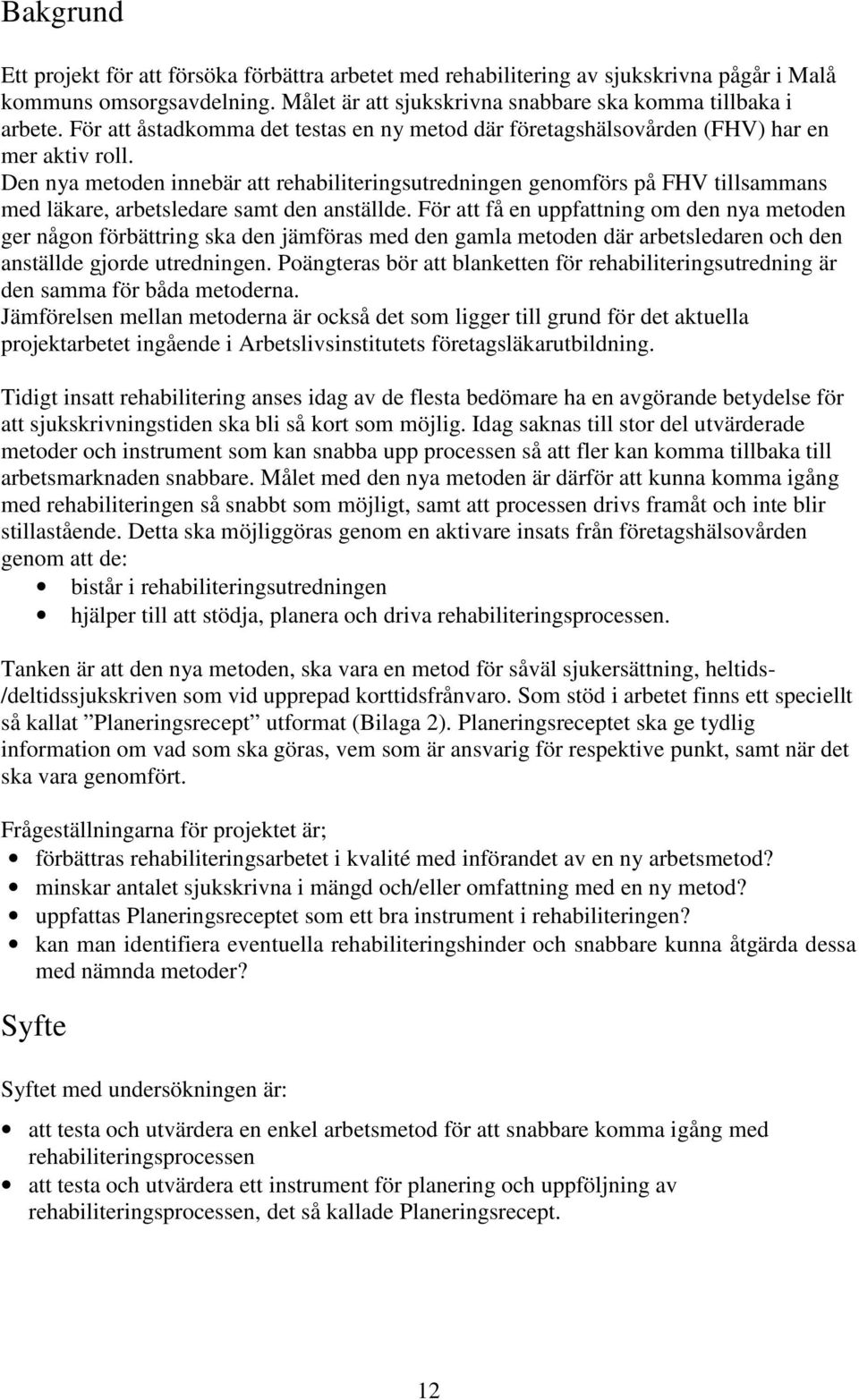 Bakgrund

Ett projekt för att försöka förbättra arbetet med rehabilitering av sjukskrivna pågår i Malå kommuns omsorgsavdelning. Målet är att sjukskrivna snabbare ska komma tillbaka i arbete. För att åstadkomma det testas en ny metod där företagshälsovården (FHV) har en mer aktiv roll.
Den nya metoden innebär att rehabiliteringsutredningen genomförs på FHV tillsammans med läkare, arbetsledare samt den anställde. För att få en uppfattning om den nya metoden ger någon förbättring ska den jämföras med den gamla metoden där arbetsledaren och den anställde gjorde utredningen. Poängteras bör att blanketten för rehabiliteringsutredning är den samma för båda metoderna.
Jämförelsen mellan metoderna är också det som ligger till grund för det aktuella projektarbetet ingående i Arbetslivsinstitutets företagsläkarutbildning.

Tidigt insatt rehabilitering anses idag av de flesta bedömare ha en avgörande betydelse för att sjukskrivningstiden ska bli så kort som möjlig. Idag saknas till stor del utvärderade metoder och instrument som kan snabba upp processen så att fler kan komma tillbaka till arbetsmarknaden snabbare. Målet med den nya metoden är därför att kunna komma igång med rehabiliteringen så snabbt som möjligt, samt att processen drivs framåt och inte blir stillastående. Detta ska möjliggöras genom en aktivare insats från företagshälsovården genom att de:
• bistår i rehabiliteringsutredningen
• hjälper till att stödja, planera och driva rehabiliteringsprocessen.

Tanken är att den nya metoden, ska vara en metod för såväl sjukersättning, heltids-/deltidssjukskriven som vid upprepad korttidsfrånvaro. Som stöd i arbetet finns ett speciellt så kallat ”Planeringsrecept” utformat (Bilaga 2). Planeringsreceptet ska ge tydlig information om vad som ska göras, vem som är ansvarig för respektive punkt, samt när det ska vara genomfört.

Frågeställningarna för projektet är;
• förbättras rehabiliteringsarbetet i kvalité med införandet av en ny arbetsmetod?
• minskar antalet sjukskrivna i mängd och/eller omfattning med en ny metod?
• uppfattas Planeringsreceptet som ett bra instrument i rehabiliteringen?
• kan man identifiera eventuella rehabiliteringshinder och snabbare kunna åtgärda dessa med nämnda metoder?

Syfte

Syftet med undersökningen är:
• att testa och utvärdera en enkel arbetsmetod för att snabbare komma igång med rehabiliteringsprocessen
• att testa och utvärdera ett instrument för planering och uppföljning av rehabiliteringsprocessen, det så kallade Planeringsrecept.

12